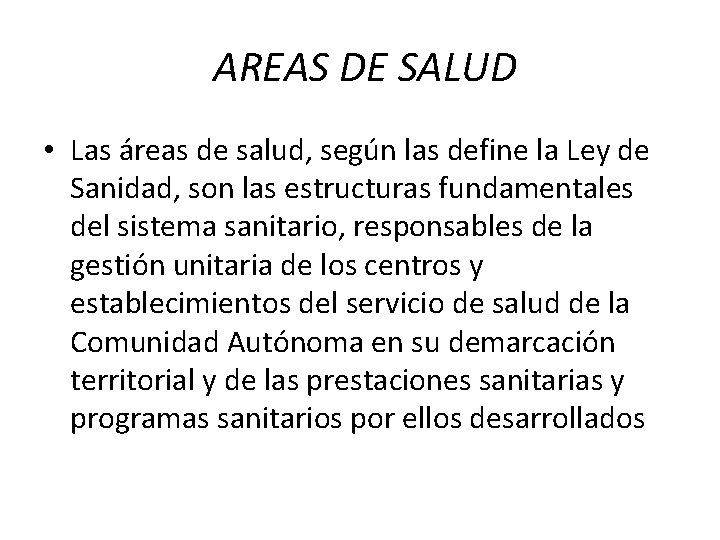 AREAS DE SALUD

• Las áreas de salud, según las define la Ley de Sanidad, son las estructuras fundamentales del sistema sanitario, responsables de la gestión unitaria de los centros y establecimientos del servicio de salud de la Comunidad Autónoma en su demarcación territorial y de las prestaciones sanitarias y programas sanitarios por ellos desarrollados